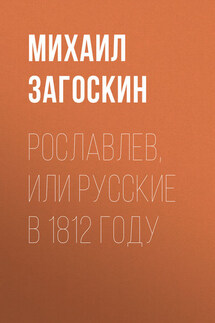 МИХАИЛ ЗАГОСКИН

РОСЛАВЛЕВ, ИЛИ РУССКИЕ В 1812 ГОДУ